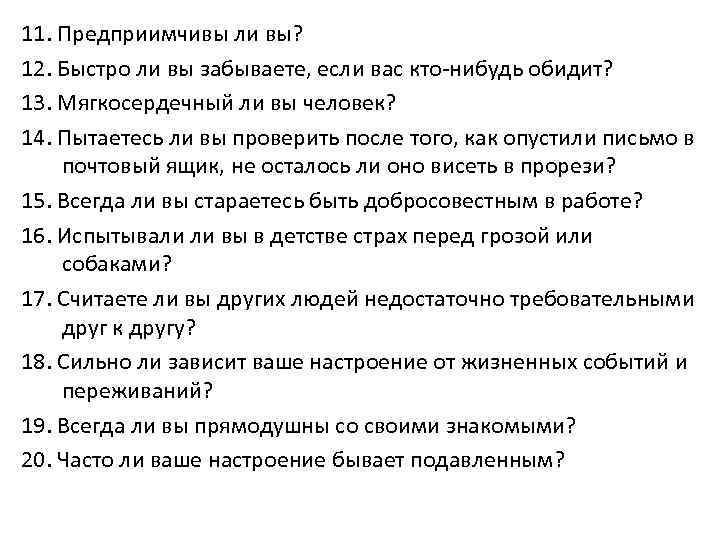 11. Предприимчивы ли вы?

12. Быстро ли вы забываете, если вас кто-нибудь обидит?

13. Мягкосердечный ли вы человек?

14. Пытаетесь ли вы проверить после того, как опустили письмо в почтовый ящик, не осталось ли оно висеть в прорези?

15. Всегда ли вы стараетесь быть добросовестным в работе?

16. Испытывали ли вы в детстве страх перед грозой или собаками?

17. Считаете ли вы других людей недостаточно требовательными друг к другу?

18. Сильно ли зависит ваше настроение от жизненных событий и переживаний?

19. Всегда ли вы прямодушны со своими знакомыми?

20. Часто ли ваше настроение бывает подавленным?